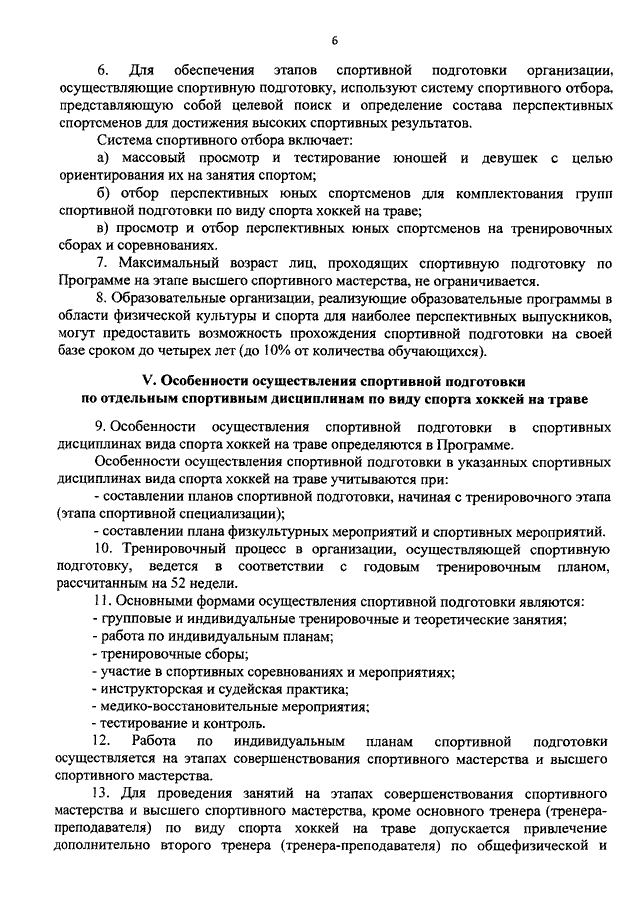 6

6. Для обеспечения этапов спортивной подготовки организации, осуществляющие спортивную подготовку, используют систему спортивного отбора, представляющую собой целевой поиск и определение состава перспективных спортсменов для достижения высоких спортивных результатов.

Система спортивного отбора включает:

а) массовый просмотр и тестирование юношей и девушек с целью ориентирования их на занятия спортом;

б) отбор перспективных юных спортсменов для комплектования групп спортивной подготовки по виду спорта хоккей на траве;

в) просмотр и отбор перспективных юных спортсменов на тренировочных сборах и соревнованиях.

7. Максимальный возраст лиц, проходящих спортивную подготовку по Программе на этапе высшего спортивного мастерства, не ограничивается.

8. Образовательные организации, реализующие образовательные программы в области физической культуры и спорта для наиболее перспективных выпускников, могут предоставить возможность прохождения спортивной подготовки на своей базе сроком до четырех лет (до 10% от количества обучающихся).

V. Особенности осуществления спортивной подготовки по отдельным спортивным дисциплинам по виду спорта хоккей на траве

9. Особенности осуществления спортивной подготовки в спортивных дисциплинах вида спорта хоккей на траве определяются в Программе.

Особенности осуществления спортивной подготовки в указанных спортивных дисциплинах вида спорта хоккей на траве учитываются при:

- составлении планов спортивной подготовки, начиная с тренировочного этапа (этапа спортивной специализации);

- составлении плана физкультурных мероприятий и спортивных мероприятий.

10. Тренировочный процесс в организации, осуществляющей спортивную подготовку, ведется в соответствии с годовым тренировочным планом, рассчитанным на 52 недели.

11. Основными формами осуществления спортивной подготовки являются:

- групповые и индивидуальные тренировочные и теоретические занятия;

- работа по индивидуальным планам;

- тренировочные сборы;

- участие в спортивных соревнованиях и мероприятиях;

- инструкторская и судейская практика;

- медико-восстановительные мероприятия;

- тестирование и контроль.

12. Работа по индивидуальным планам спортивной подготовки осуществляется на этапах совершенствования спортивного мастерства и высшего спортивного мастерства.

13. Для проведения занятий на этапах совершенствования спортивного мастерства и высшего спортивного мастерства, кроме основного тренера (тренера-преподавателя) по виду спорта хоккей на траве допускается привлечение дополнительно второго тренера (тренера-преподавателя) по общефизической и